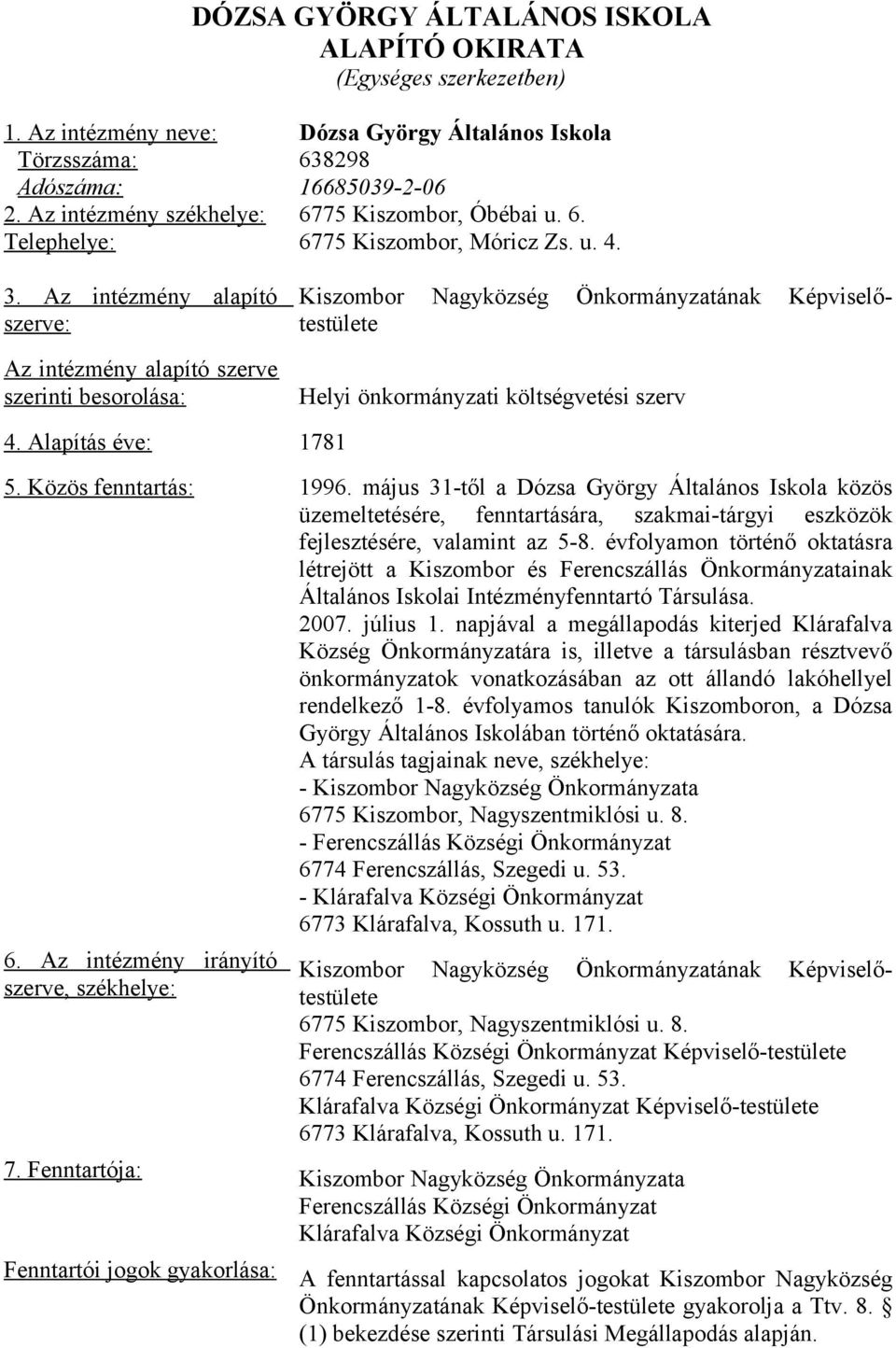 DÓZSA GYÖRGY ÁLTALÁNOS ISKOLA
ALAPÍTÓ OKIRATA
(Egységes szerkezetben)

1. Az intézmény neve: Dózsa György Általános Iskola
Törzsszáma: 638298
Adószáma: 16685039-2-06
2. Az intézmény székhelye: 6775 Kiszombor, Óbébai u. 6.
Telephelye: 6775 Kiszombor, Móricz Zs. u. 4.

3. Az intézmény alapító szerve: Kiszombor Nagyközség Önkormányzatának Képviselő-testülete

Az intézmény alapító szerve szerinti besorolása: Helyi önkormányzati költségvetési szerv

4. Alapítás éve: 1781

5. Közös fenntartás: 1996. május 31-től a Dózsa György Általános Iskola közös üzemeltetésére, fenntartására, szakmai-tárgyi eszközök fejlesztésére, valamint az 5-8. évfolyamon történő oktatásra létrejött a Kiszombor és Ferencszállás Önkormányzatainak Általános Iskolai Intézményfenntartó Társulása.
2007. július 1. napjával a megállapodás kiterjed Klárafalva Község Önkormányzatára is, illetve a társulásban résztvevő önkormányzatok vonatkozásában az ott állandó lakóhellyel rendelkező 1-8. évfolyamos tanulók Kiszomboron, a Dózsa György Általános Iskolában történő oktatására.
A társulás tagjainak neve, székhelye:
- Kiszombor Nagyközség Önkormányzata
6775 Kiszombor, Nagyszentmiklósi u. 8.
- Ferencszállás Községi Önkormányzat
6774 Ferencszállás, Szegedi u. 53.
- Klárafalva Községi Önkormányzat
6773 Klárafalva, Kossuth u. 171.

6. Az intézmény irányító szerve, székhelye: Kiszombor Nagyközség Önkormányzatának Képviselő-testülete
6775 Kiszombor, Nagyszentmiklósi u. 8.
Ferencszállás Községi Önkormányzat Képviselő-testülete
6774 Ferencszállás, Szegedi u. 53.
Klárafalva Községi Önkormányzat Képviselő-testülete
6773 Klárafalva, Kossuth u. 171.

7. Fenntartója: Kiszombor Nagyközség Önkormányzata
Ferencszállás Községi Önkormányzat
Klárafalva Községi Önkormányzat

Fenntartói jogok gyakorlása: A fenntartással kapcsolatos jogokat Kiszombor Nagyközség Önkormányzatának Képviselő-testülete gyakorolja a Ttv. 8. § (1) bekezdése szerinti Társulási Megállapodás alapján.